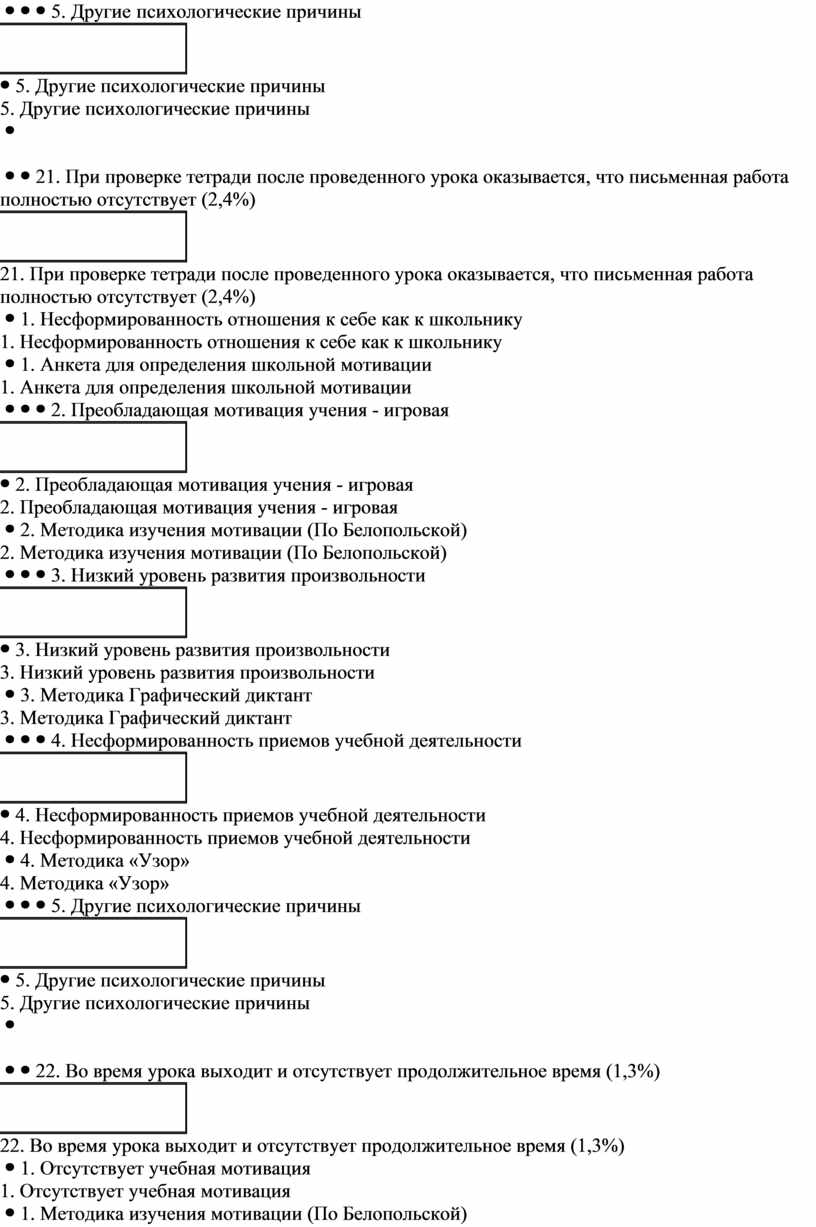 • • • 5. Другие психологические причины

• 5. Другие психологические причины
5. Другие психологические причины
•

• • 21. При проверке тетради после проведенного урока оказывается, что письменная работа полностью отсутствует (2,4%)

21. При проверке тетради после проведенного урока оказывается, что письменная работа полностью отсутствует (2,4%)
• 1. Несформированность отношения к себе как к школьнику
1. Несформированность отношения к себе как к школьнику
• 1. Анкета для определения школьной мотивации
1. Анкета для определения школьной мотивации
• • • 2. Преобладающая мотивация учения - игровая

• 2. Преобладающая мотивация учения - игровая
2. Преобладающая мотивация учения - игровая
• 2. Методика изучения мотивации (По Белопольской)
2. Методика изучения мотивации (По Белопольской)
• • • 3. Низкий уровень развития произвольности

• 3. Низкий уровень развития произвольности
3. Низкий уровень развития произвольности
• 3. Методика Графический диктант
3. Методика Графический диктант
• • • 4. Несформированность приемов учебной деятельности

• 4. Несформированность приемов учебной деятельности
4. Несформированность приемов учебной деятельности
• 4. Методика «Узор»
4. Методика «Узор»
• • • 5. Другие психологические причины

• 5. Другие психологические причины
5. Другие психологические причины
•

• • 22. Во время урока выходит и отсутствует продолжительное время (1,3%)

22. Во время урока выходит и отсутствует продолжительное время (1,3%)
• 1. Отсутствует учебная мотивация
1. Отсутствует учебная мотивация
• 1. Методика изучения мотивации (По Белопольской)